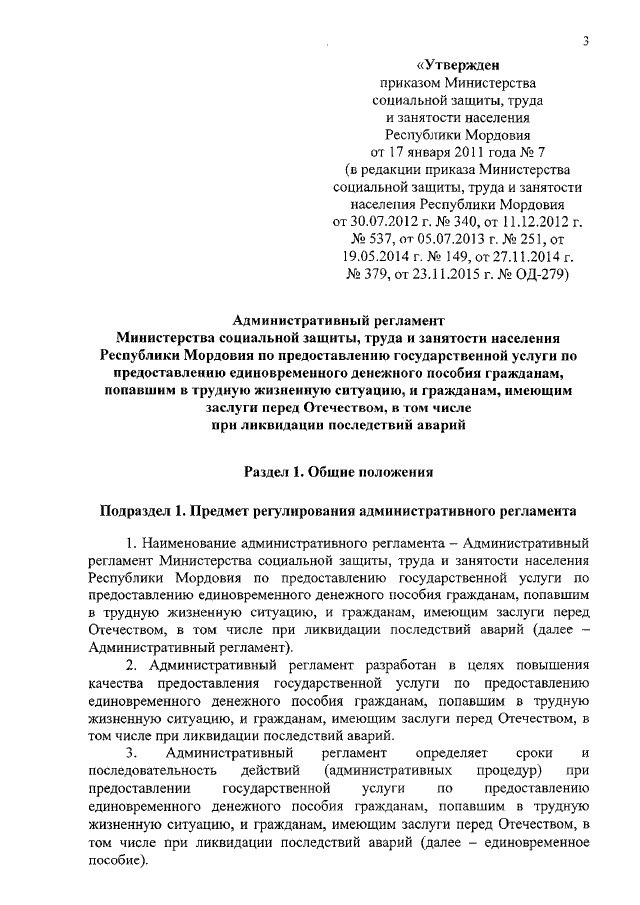 3

«Утвержден
приказом Министерства
социальной защиты, труда
и занятости населения
Республики Мордовия
от 17 января 2011 года № 7
(в редакции приказа Министерства
социальной защиты, труда и занятости
населения Республики Мордовия
от 30.07.2012 г. № 340, от 11.12.2012 г.
№ 537, от 05.07.2013 г. № 251, от
19.05.2014 г. № 149, от 27.11.2014 г.
№ 379, от 23.11.2015 г. № ОД-279)

Административный регламент
Министерства социальной защиты, труда и занятости населения Республики Мордовия по предоставлению государственной услуги по предоставлению единовременного денежного пособия гражданам, попавшим в трудную жизненную ситуацию, и гражданам, имеющим заслуги перед Отечеством, в том числе при ликвидации последствий аварий

Раздел 1. Общие положения

Подраздел 1. Предмет регулирования административного регламента

1. Наименование административного регламента – Административный регламент Министерства социальной защиты, труда и занятости населения Республики Мордовия по предоставлению государственной услуги по предоставлению единовременного денежного пособия гражданам, попавшим в трудную жизненную ситуацию, и гражданам, имеющим заслуги перед Отечеством, в том числе при ликвидации последствий аварий (далее – Административный регламент).

2. Административный регламент разработан в целях повышения качества предоставления государственной услуги по предоставлению единовременного денежного пособия гражданам, попавшим в трудную жизненную ситуацию, и гражданам, имеющим заслуги перед Отечеством, в том числе при ликвидации последствий аварий.

3. Административный регламент определяет сроки и последовательность действий (административных процедур) при предоставлении государственной услуги по предоставлению единовременного денежного пособия гражданам, попавшим в трудную жизненную ситуацию, и гражданам, имеющим заслуги перед Отечеством, в том числе при ликвидации последствий аварий (далее – единовременное пособие).